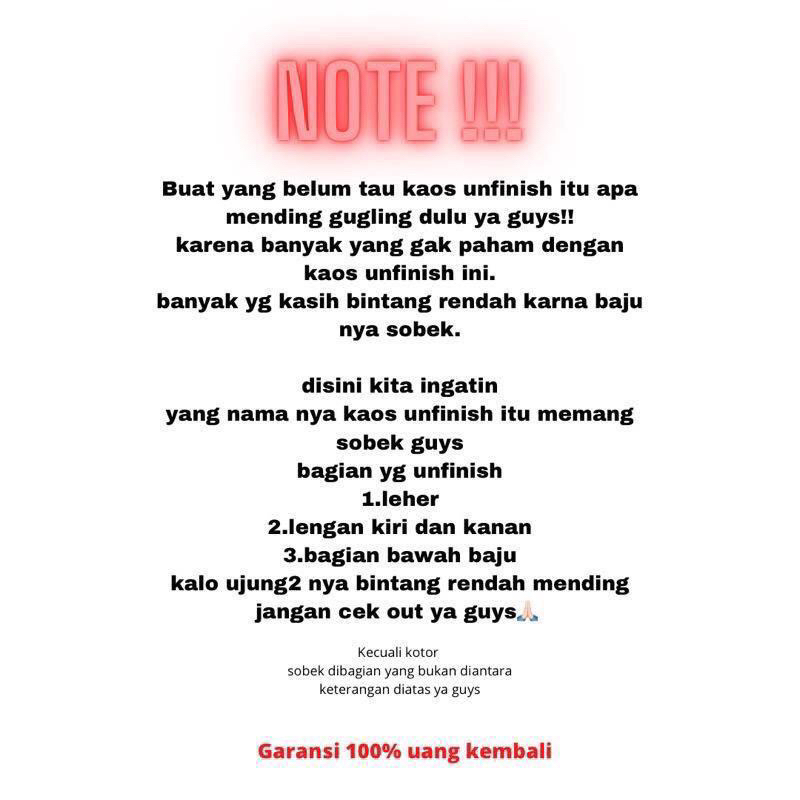 NOTE !!!

Buat yang belum tau kaos unfinish itu apa mending gugling dulu ya guys!! karena banyak yang gak paham dengan kaos unfinish ini. banyak yg kasih bintang rendah karna baju nya sobek.

disini kita ingatin
yang nama nya kaos unfinish itu memang sobek guys
bagian yg unfinish
1.leher
2.lengan kiri dan kanan
3.bagian bawah baju
kalo ujung2 nya bintang rendah mending jangan cek out ya guys🙏🏻

Kecuali kotor
sobek dibagian yang bukan diantara keterangan diatas ya guys

Garansi 100% uang kembali